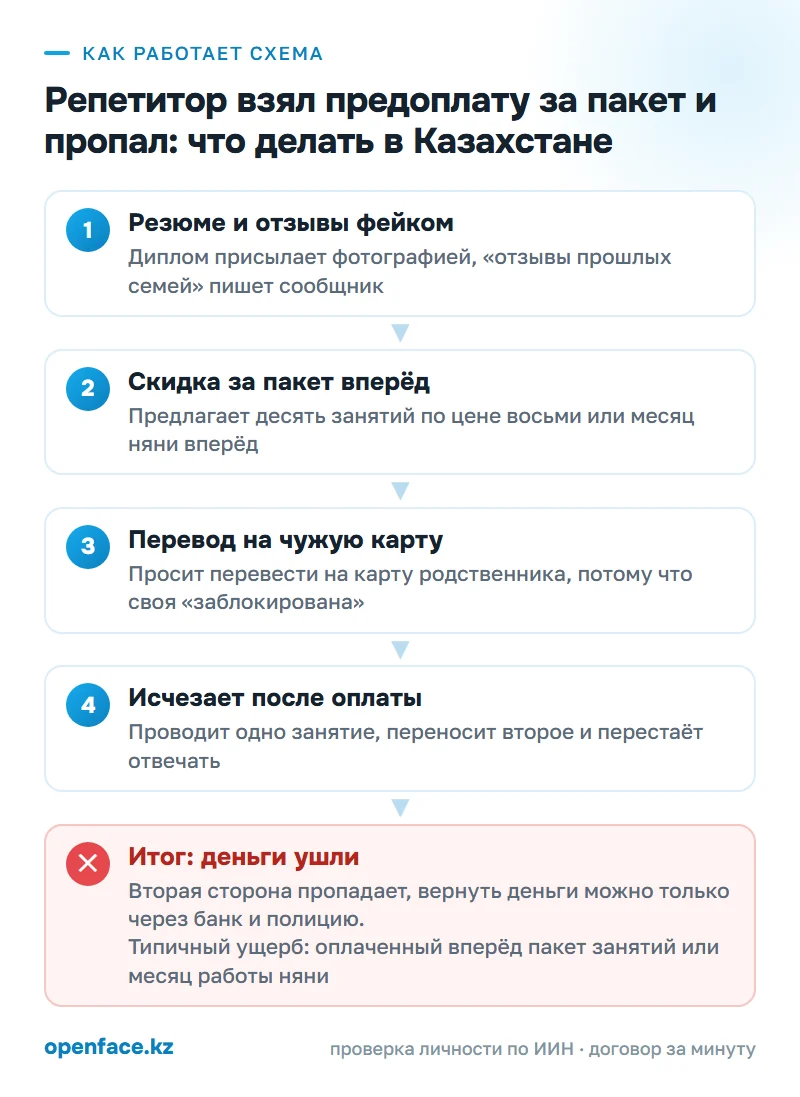 КАК РАБОТАЕТ СХЕМА

Репетитор взял предоплату за пакет и пропал: что делать в Казахстане

1

Резюме и отзывы фейком

Диплом присылает фотографией, «отзывы прошлых семей» пишет сообщник

2

Скидка за пакет вперёд

Предлагает десять занятий по цене восьми или месяц няни вперёд

3

Перевод на чужую карту

Просит перевести на карту родственника, потому что своя «заблокирована»

4

Исчезает после оплаты

Проводит одно занятие, переносит второе и перестаёт отвечать

Итог: деньги ушли

Вторая сторона пропадает, вернуть деньги можно только через банк и полицию.
Типичный ущерб: оплаченный вперёд пакет занятий или месяц работы няни

openface.kz

проверка личности по ИИН · договор за минуту